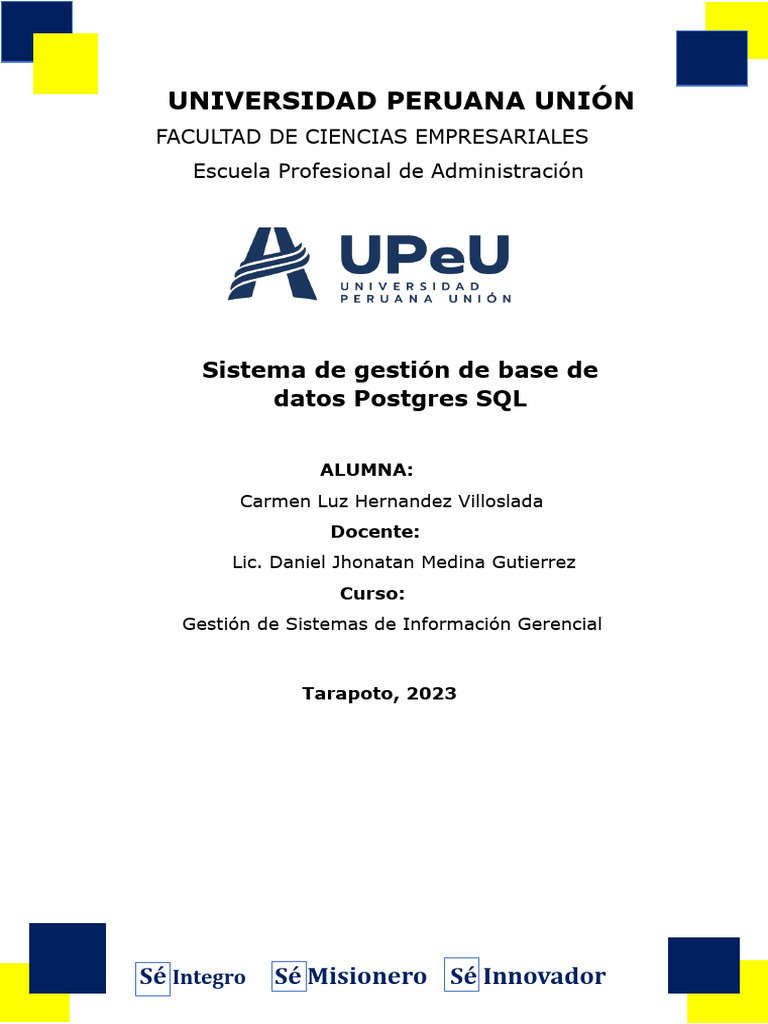 UNIVERSIDAD PERUANA UNIÓN

FACULTAD DE CIENCIAS EMPRESARIALES

Escuela Profesional de Administración

UPeU
UNIVERSIDAD PERUANA UNIÓN

Sistema de gestión de base de datos Postgres SQL

ALUMNA:

Carmen Luz Hernandez Villoslada

Docente:

Lic. Daniel Jhonatan Medina Gutierrez

Curso:

Gestión de Sistemas de Información Gerencial

Tarapoto, 2023

Sé Integro Sé Misionero Sé Innovador